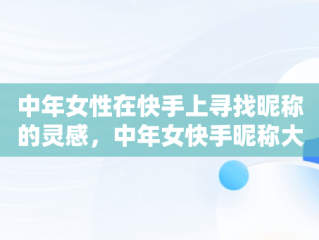 中年女性在快手上寻找昵称的灵感，中年女快手昵称大